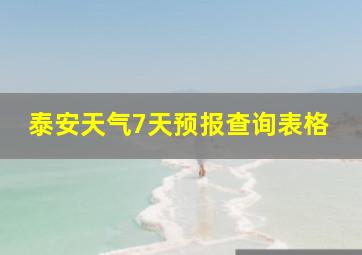 泰安天气7天预报查询表格